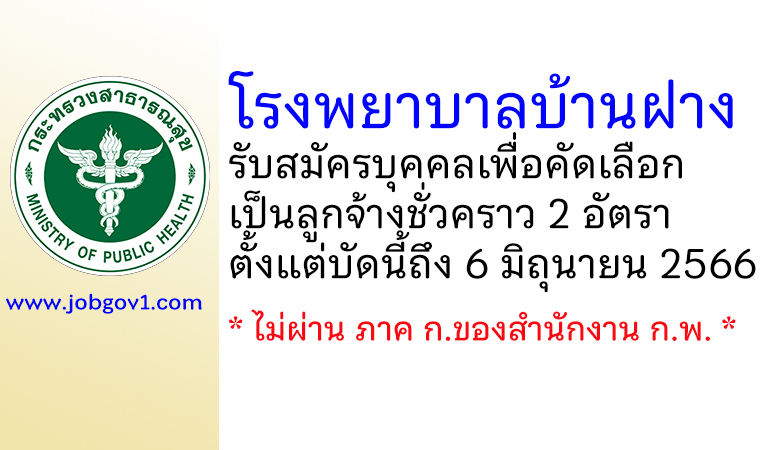 กระทรวงสาธารณสุข
MINISTRY OF PUBLIC HEALTH

www.jobgov1.com

โรงพยาบาลบ้านฝาง
รับสมัครบุคคลเพื่อคัดเลือก
เป็นลูกจ้างชั่วคราว 2 อัตรา
ตั้งแต่บัดนี้ถึง 6 มิถุนายน 2566

* ไม่ผ่าน ภาค ก.ของสำนักงาน ก.พ. *